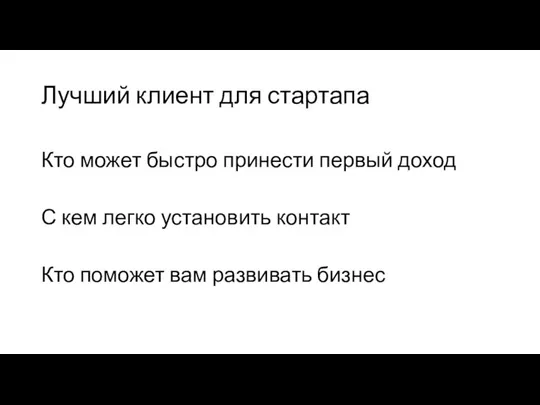 Лучший клиент для стартапа

Кто может быстро принести первый доход

С кем легко установить контакт

Кто поможет вам развивать бизнес